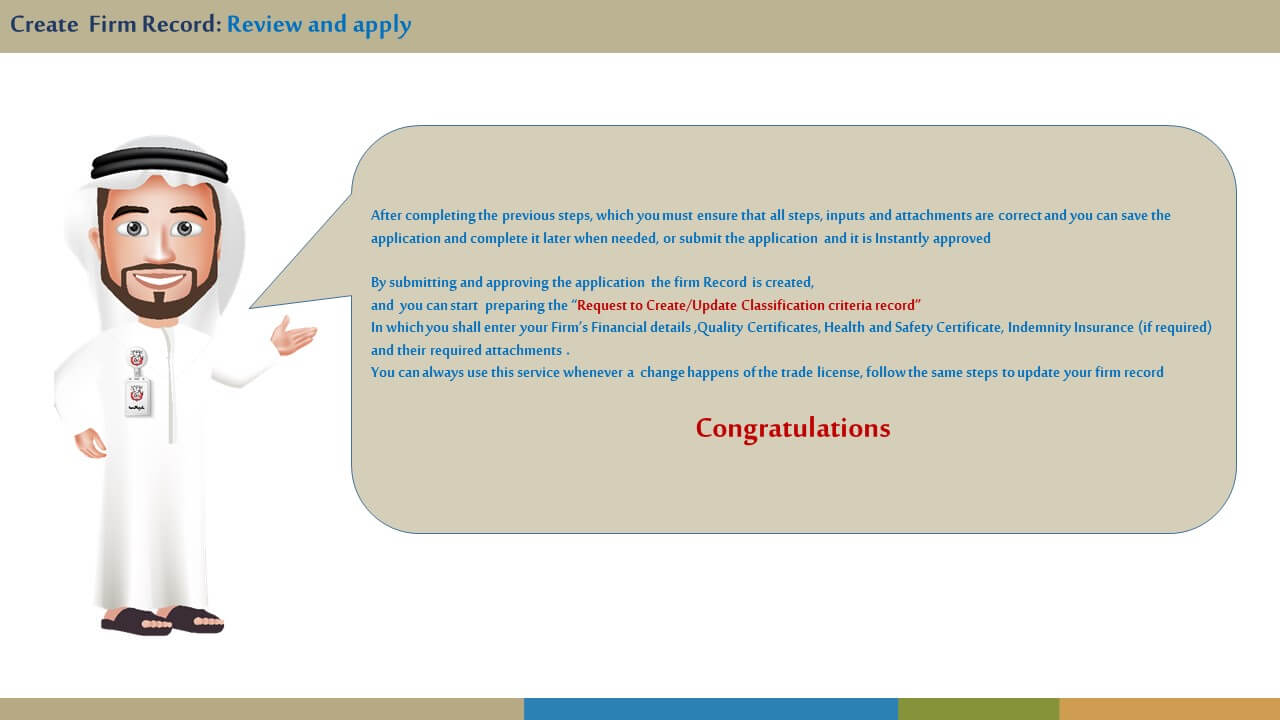 Create Firm Record: Review and apply

After completing the previous steps, which you must ensure that all steps, inputs and attachments are correct and you can save the application and complete it later when needed, or submit the application and it is Instantly approved

By submitting and approving the application the firm Record is created,
and you can start preparing the "Request to Create/Update Classification criteria record"
In which you shall enter your Firm's Financial details ,Quality Certificates, Health and Safety Certificate, Indemnity Insurance (if required) and their required attachments .
You can always use this service whenever a change happens of the trade license, follow the same steps to update your firm record

Congratulations